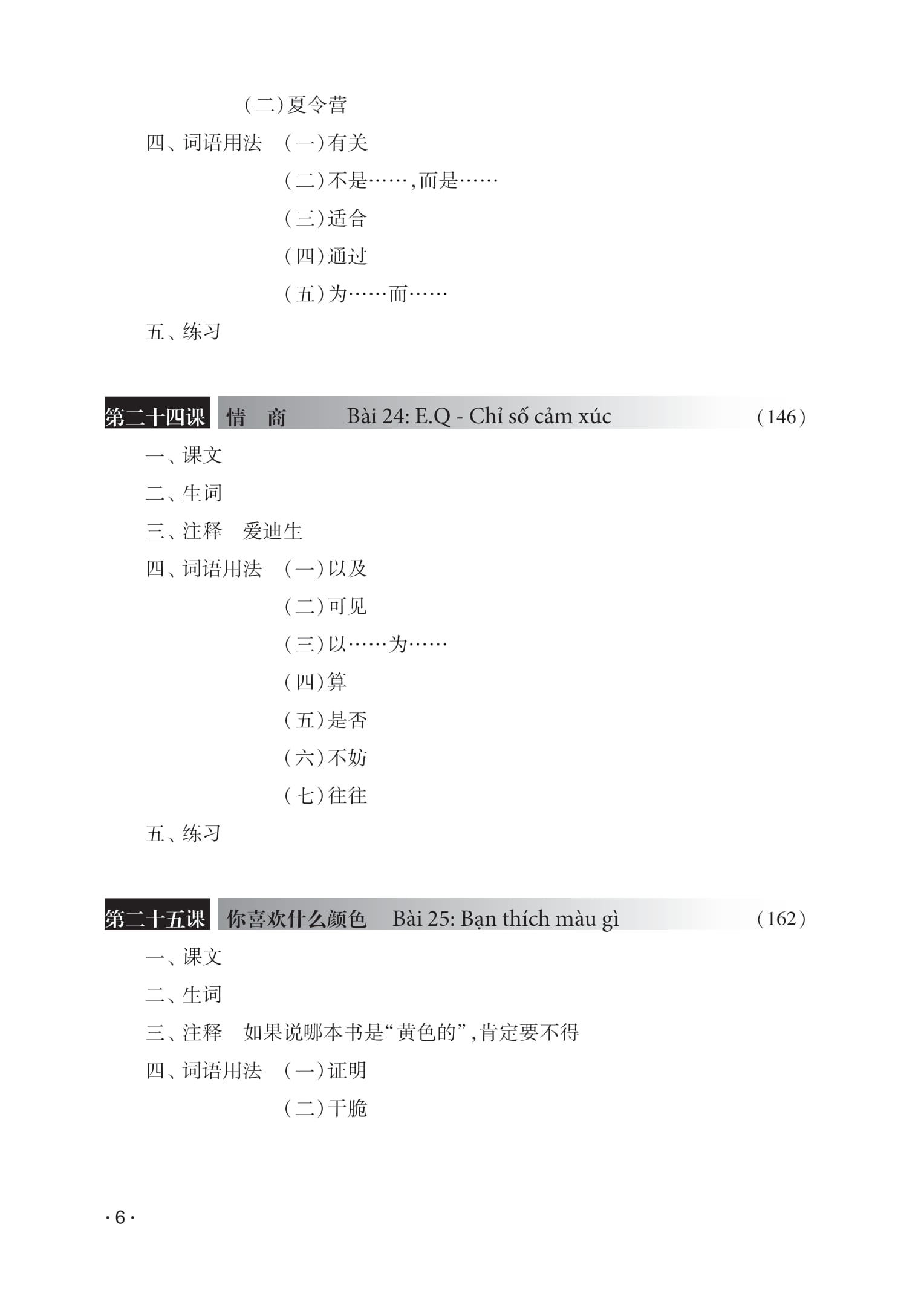 （二）夏令营

四、词语用法　（一）有关

（二）不是……，而是……

（三）适合

（四）通过

（五）为……而……

五、练习

第二十四课　情　商　Bài 24: E.Q - Chỉ số cảm xúc　（146）

一、课文

二、生词

三、注释　爱迪生

四、词语用法　（一）以及

（二）可见

（三）以……为……

（四）算

（五）是否

（六）不妨

（七）往往

五、练习

第二十五课　你喜欢什么颜色　Bài 25: Bạn thích màu gì　（162）

一、课文

二、生词

三、注释　如果说哪本书是“黄色的”，肯定要不得

四、词语用法　（一）证明

（二）干脆

· 6 ·